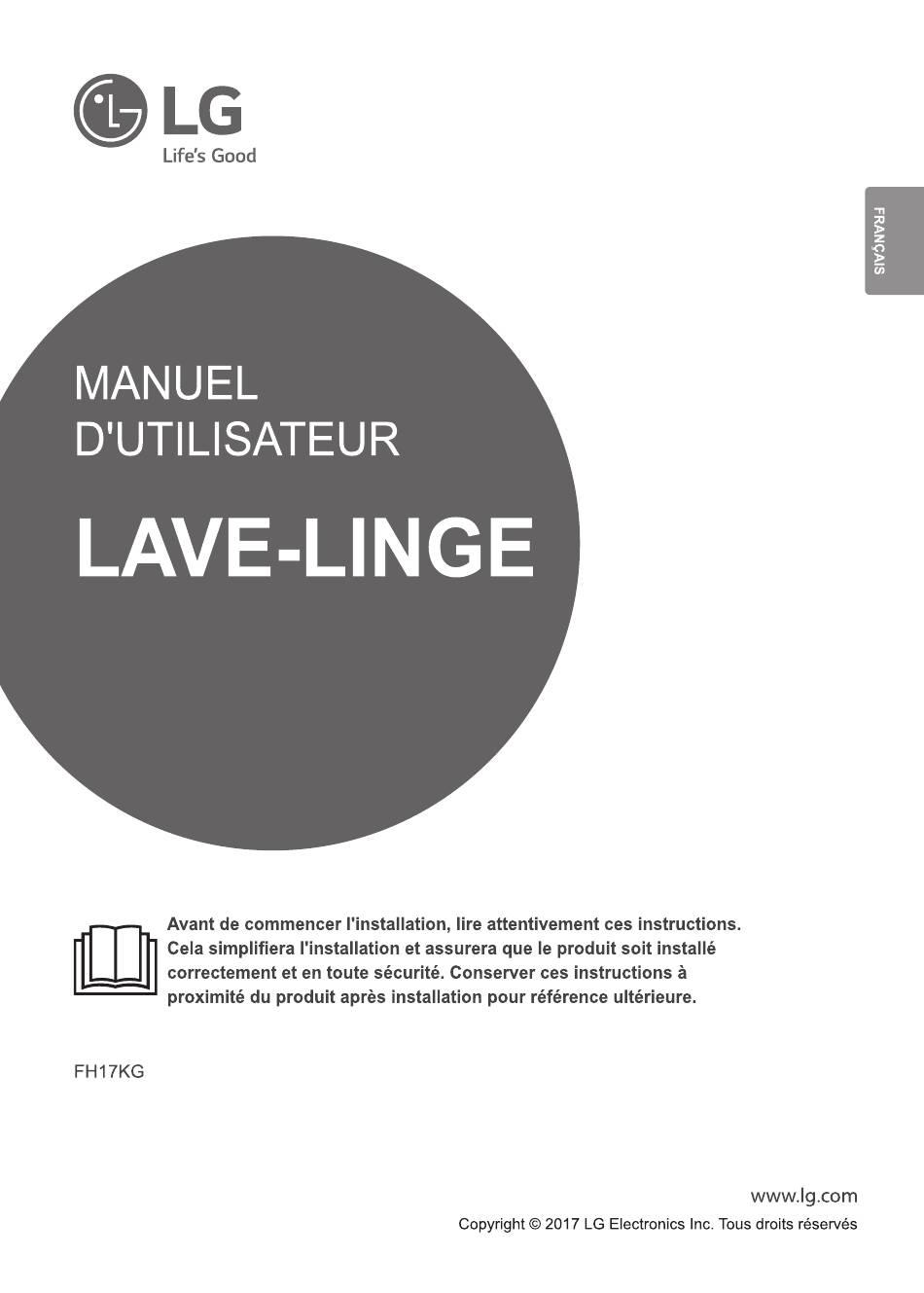 LG
Life's Good

FRANÇAIS

MANUEL
D'UTILISATEUR

LAVE-LINGE

Avant de commencer l'installation, lire attentivement ces instructions. Cela simplifiera l'installation et assurera que le produit soit installé correctement et en toute sécurité. Conserver ces instructions à proximité du produit après installation pour référence ultérieure.

FH17KG

www.lg.com
Copyright © 2017 LG Electronics Inc. Tous droits réservés